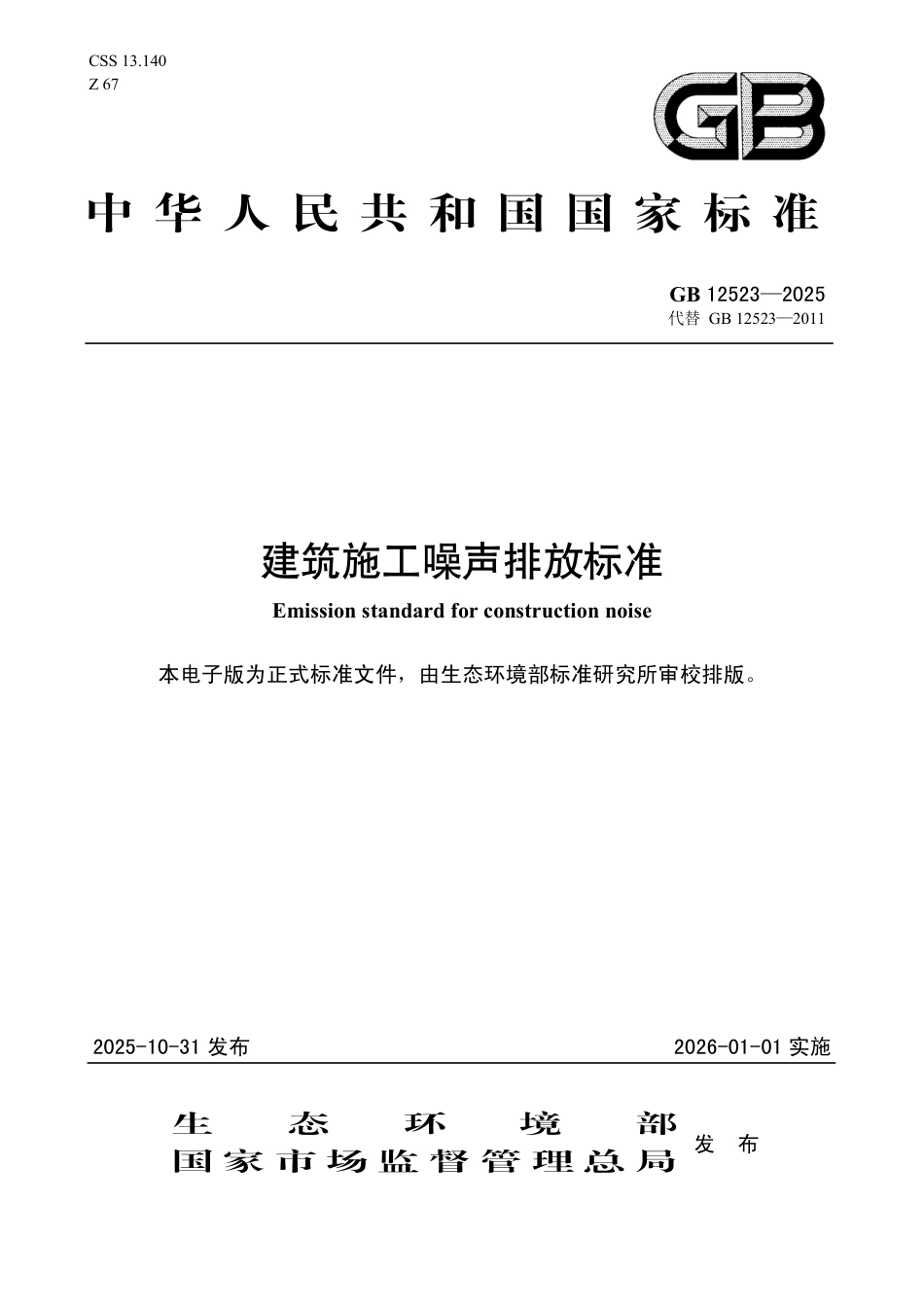 CSS 13.140
Z 67

GB

中华人民共和国国家标准

GB 12523—2025
代替 GB 12523—2011

建筑施工噪声排放标准

Emission standard for construction noise

本电子版为正式标准文件，由生态环境部标准研究所审校排版。

2025-10-31 发布

2026-01-01 实施

生态环境部
国家市场监督管理总局
发布